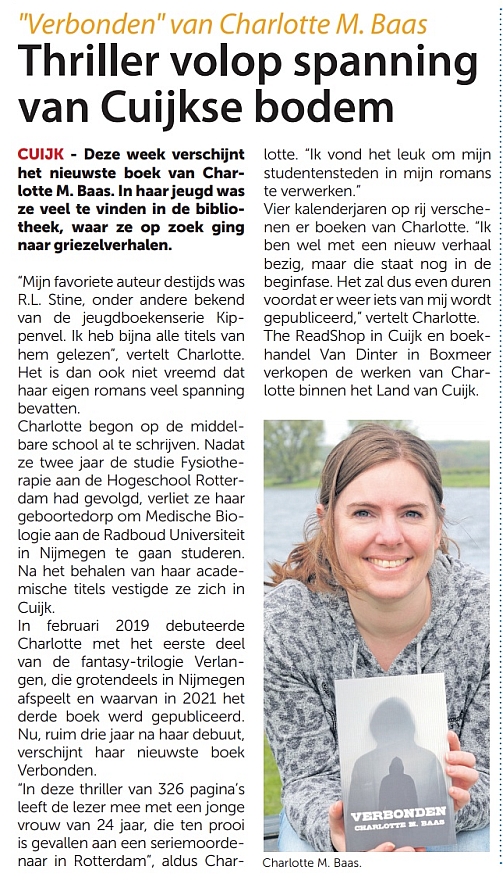 "Verbonden" van Charlotte M. Baas

Thriller volop spanning van Cuijkse bodem

CUIJK - Deze week verschijnt het nieuwste boek van Charlotte M. Baas. In haar jeugd was ze veel te vinden in de bibliotheek, waar ze op zoek ging naar griezelverhalen.

"Mijn favoriete auteur destijds was R.L. Stine, onder andere bekend van de jeugdboekenserie Kippenvel. Ik heb bijna alle titels van hem gelezen", vertelt Charlotte. Het is dan ook niet vreemd dat haar eigen romans veel spanning bevatten.

Charlotte begon op de middelbare school al te schrijven. Nadat ze twee jaar de studie Fysiotherapie aan de Hogeschool Rotterdam had gevolgd, verliet ze haar geboortedorp om Medische Biologie aan de Radboud Universiteit in Nijmegen te gaan studeren. Na het behalen van haar academische titels vestigde ze zich in Cuijk.

In februari 2019 debuteerde Charlotte met het eerste deel van de fantasy-trilogie Verlangen, die grotendeels in Nijmegen afspeelt en waarvan in 2021 het derde boek werd gepubliceerd. Nu, ruim drie jaar na haar debuut, verschijnt haar nieuwste boek Verbonden.

"In deze thriller van 326 pagina's leeft de lezer mee met een jonge vrouw van 24 jaar, die ten prooi is gevallen aan een seriemoordenaar in Rotterdam", aldus Charlotte. "Ik vond het leuk om mijn studentensteden in mijn romans te verwerken."

Vier kalenderjaren op rij verschenen er boeken van Charlotte. "Ik ben wel met een nieuw verhaal bezig, maar die staat nog in de beginfase. Het zal dus even duren voordat er weer iets van mij wordt gepubliceerd," vertelt Charlotte.

The ReadShop in Cuijk en boekhandel Van Dinter in Boxmeer verkopen de werken van Charlotte binnen het Land van Cuijk.

VERBONDEN
CHARLOTTE M. BAAS

Charlotte M. Baas.